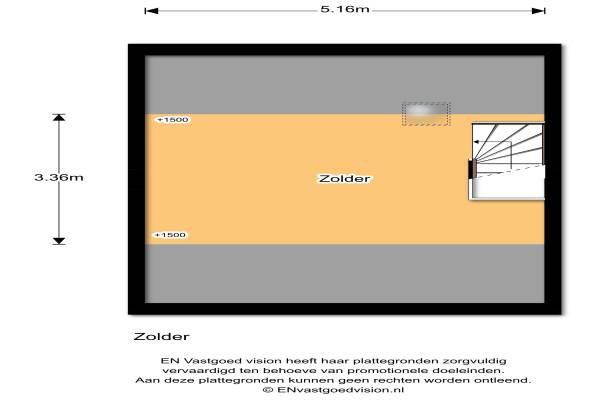 5.16m

+1500

3.36m

Zolder

+1500

Zolder

EN Vastgoed vision heeft haar plattegronden zorgvuldig vervaardigd ten behoeve van promotionele doeleinden. Aan deze plattegronden kunnen geen rechten worden ontleend. © ENvastgoedvision.nl